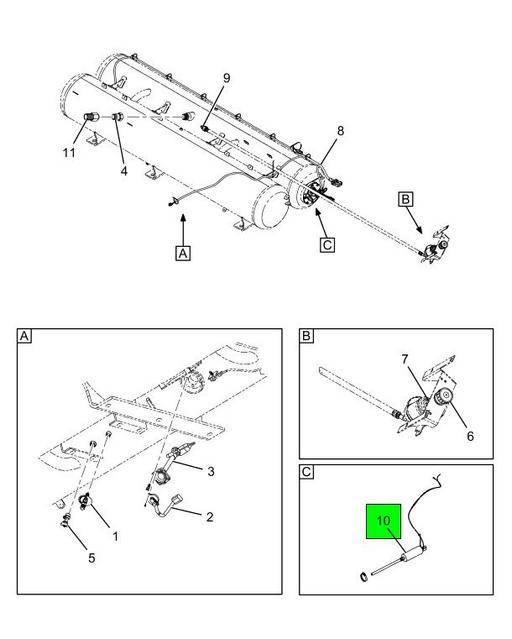 9
8
11
4
B
A
C

A
3
2
1
5

B
7
6

C
10